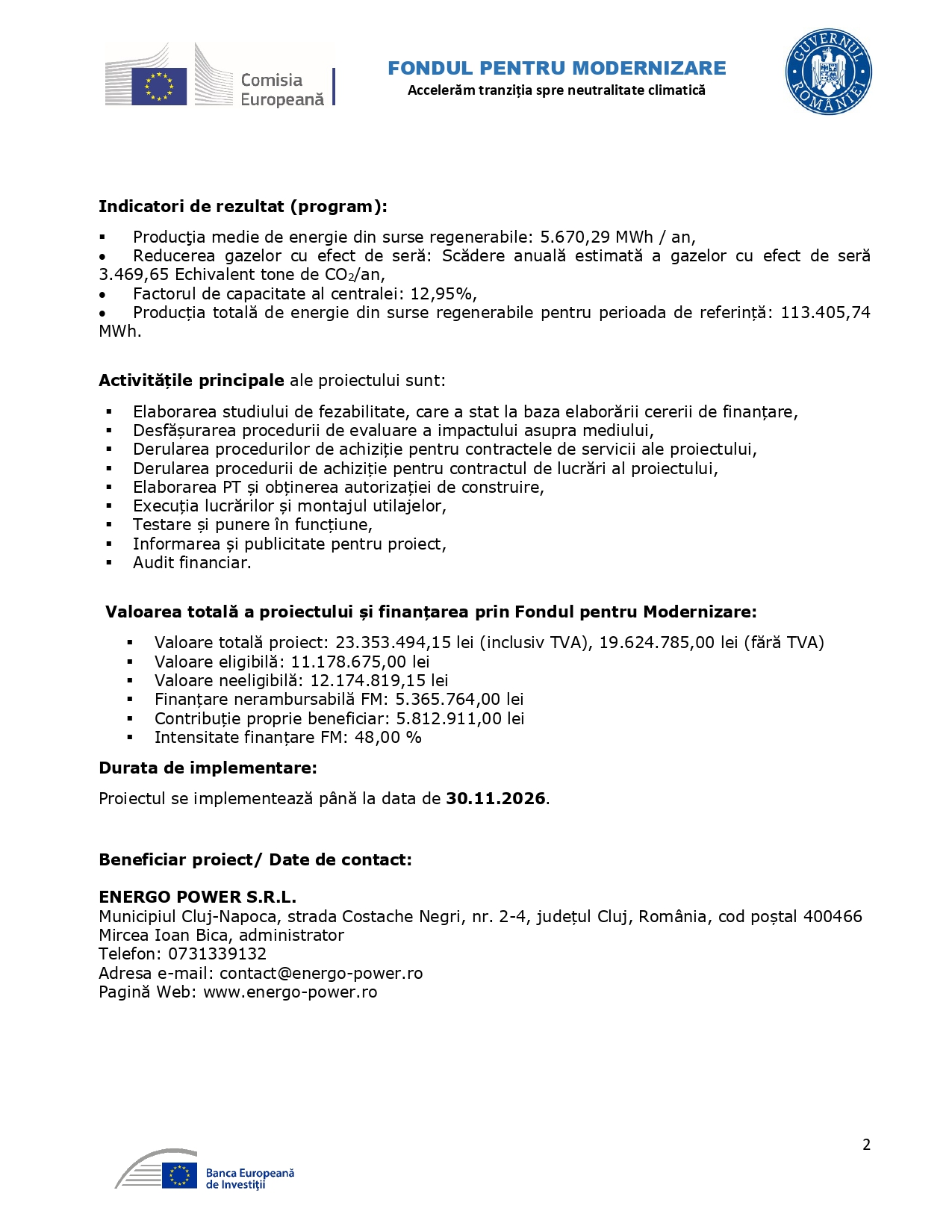 Comisia Europeană

FONDUL PENTRU MODERNIZARE
Accelerăm tranziția spre neutralitate climatică

GUVERNUL ROMÂNIEI

Indicatori de rezultat (program):

▪ Producţia medie de energie din surse regenerabile: 5.670,29 MWh / an,
• Reducerea gazelor cu efect de seră: Scădere anuală estimată a gazelor cu efect de seră 3.469,65 Echivalent tone de $CO_2$/an,
• Factorul de capacitate al centralei: 12,95%,
• Producția totală de energie din surse regenerabile pentru perioada de referință: 113.405,74 MWh.

Activitățile principale ale proiectului sunt:

▪ Elaborarea studiului de fezabilitate, care a stat la baza elaborării cererii de finanțare,
▪ Desfășurarea procedurii de evaluare a impactului asupra mediului,
▪ Derularea procedurilor de achiziție pentru contractele de servicii ale proiectului,
▪ Derularea procedurii de achiziție pentru contractul de lucrări al proiectului,
▪ Elaborarea PT și obținerea autorizației de construire,
▪ Execuția lucrărilor și montajul utilajelor,
▪ Testare și punere în funcțiune,
▪ Informarea și publicitate pentru proiect,
▪ Audit financiar.

Valoarea totală a proiectului și finanțarea prin Fondul pentru Modernizare:

▪ Valoare totală proiect: 23.353.494,15 lei (inclusiv TVA), 19.624.785,00 lei (fără TVA)
▪ Valoare eligibilă: 11.178.675,00 lei
▪ Valoare neeligibilă: 12.174.819,15 lei
▪ Finanțare nerambursabilă FM: 5.365.764,00 lei
▪ Contribuție proprie beneficiar: 5.812.911,00 lei
▪ Intensitate finanțare FM: 48,00 %

Durata de implementare:

Proiectul se implementează până la data de 30.11.2026.

Beneficiar proiect/ Date de contact:

ENERGO POWER S.R.L.
Municipiul Cluj-Napoca, strada Costache Negri, nr. 2-4, județul Cluj, România, cod poștal 400466
Mircea Ioan Bica, administrator
Telefon: 0731339132
Adresa e-mail: contact@energo-power.ro
Pagină Web: www.energo-power.ro

2

Banca Europeană de Investiţii